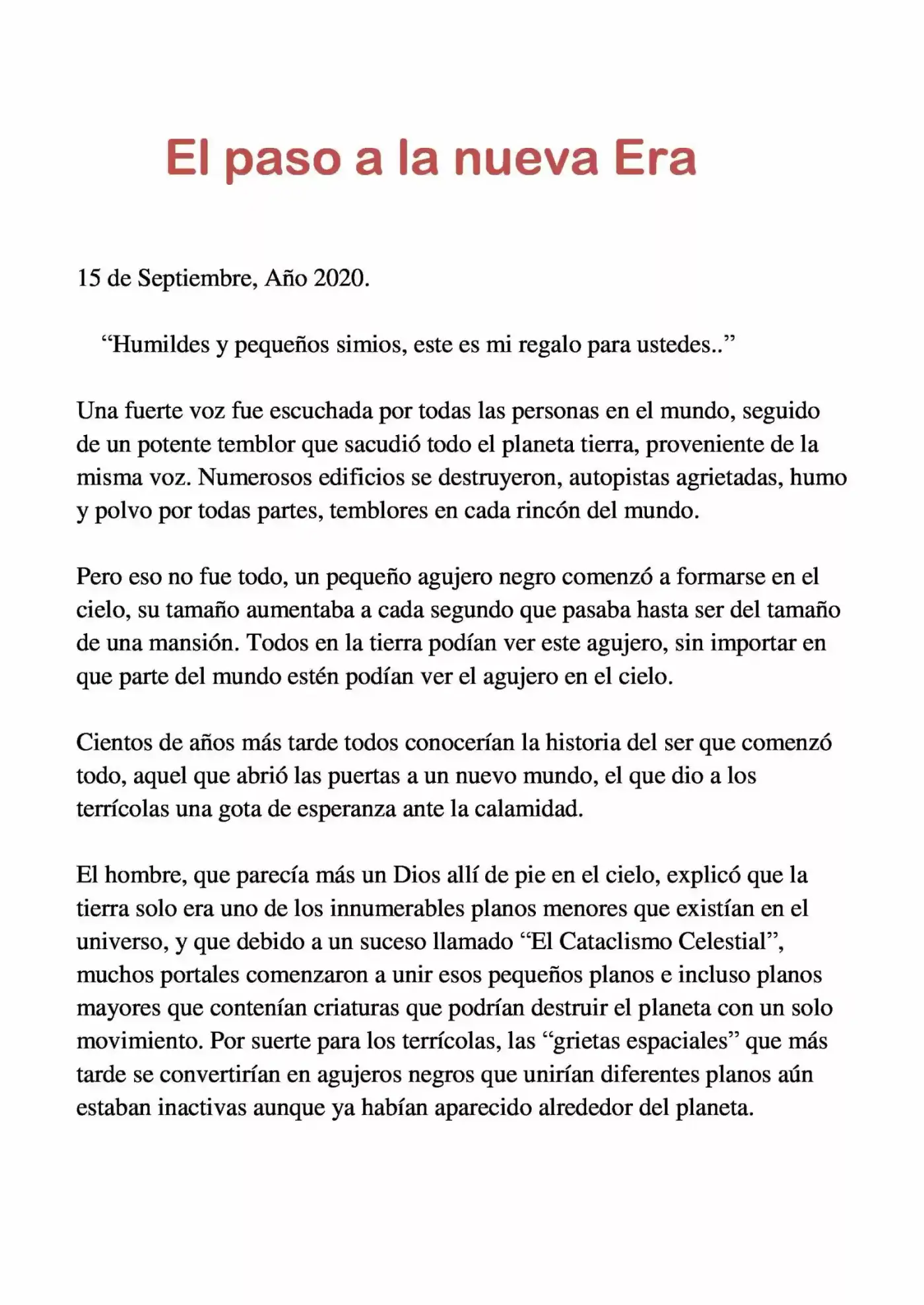 El paso a la nueva Era

15 de Septiembre, Año 2020.

"Humildes y pequeños simios, este es mi regalo para ustedes.."

Una fuerte voz fue escuchada por todas las personas en el mundo, seguido de un potente temblor que sacudió todo el planeta tierra, proveniente de la misma voz. Numerosos edificios se destruyeron, autopistas agrietadas, humo y polvo por todas partes, temblores en cada rincón del mundo.

Pero eso no fue todo, un pequeño agujero negro comenzó a formarse en el cielo, su tamaño aumentaba a cada segundo que pasaba hasta ser del tamaño de una mansión. Todos en la tierra podían ver este agujero, sin importar en que parte del mundo estén podían ver el agujero en el cielo.

Cientos de años más tarde todos conocerían la historia del ser que comenzó todo, aquel que abrió las puertas a un nuevo mundo, el que dio a los terrícolas una gota de esperanza ante la calamidad.

El hombre, que parecía más un Dios allí de pie en el cielo, explicó que la tierra solo era uno de los innumerables planos menores que existían en el universo, y que debido a un suceso llamado "El Cataclismo Celestial", muchos portales comenzaron a unir esos pequeños planos e incluso planos mayores que contenían criaturas que podrían destruir el planeta con un solo movimiento. Por suerte para los terrícolas, las "grietas espaciales" que más tarde se convertirían en agujeros negros que unirían diferentes planos aún estaban inactivas aunque ya habían aparecido alrededor del planeta.